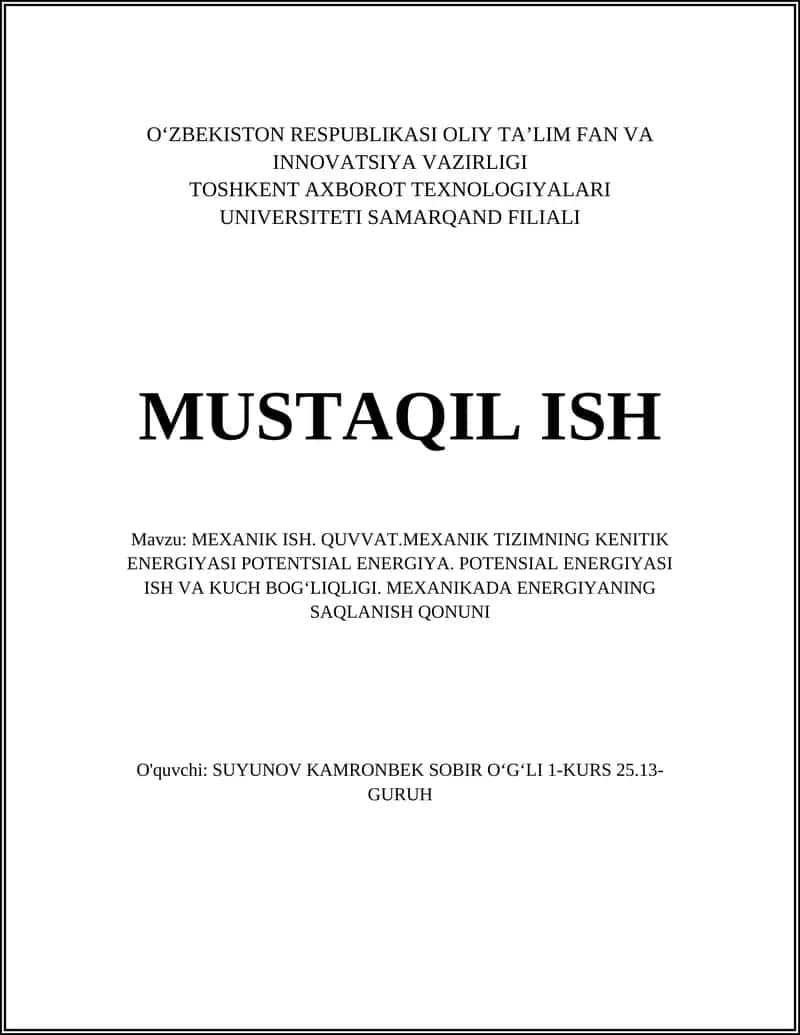 O‘ZBEKISTON RESPUBLIKASI OLIY TA’LIM FAN VA INNOVATSIYA VAZIRLIGI
TOSHKENT AXBOROT TEXNOLOGIYALARI UNIVERSITETI SAMARQAND FILIALI

MUSTAQIL ISH

Mavzu: MEXANIK ISH. QUVVAT.MEXANIK TIZIMNING KENITIK ENERGIYASI POTENTSIAL ENERGIYA. POTENSIAL ENERGIYASI ISH VA KUCH BOG‘LIQLIGI. MEXANIKADA ENERGIYANING SAQLANISH QONUNI

O'quvchi: SUYUNOV KAMRONBEK SOBIR O‘G‘LI 1-KURS 25.13-GURUH